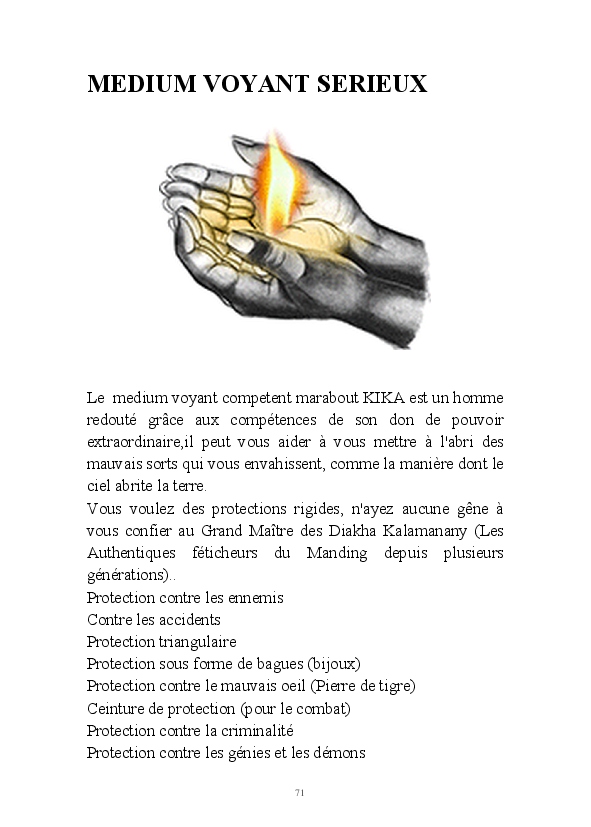 MEDIUM VOYANT SERIEUX

Le medium voyant competent marabout KIKA est un homme redouté grâce aux compétences de son don de pouvoir extraordinaire,il peut vous aider à vous mettre à l'abri des mauvais sorts qui vous envahissent, comme la manière dont le ciel abrite la terre.
Vous voulez des protections rigides, n'ayez aucune gêne à vous confier au Grand Maître des Diakha Kalamanany (Les Authentiques féticheurs du Manding depuis plusieurs générations)..
Protection contre les ennemis
Contre les accidents
Protection triangulaire
Protection sous forme de bagues (bijoux)
Protection contre le mauvais oeil (Pierre de tigre)
Ceinture de protection (pour le combat)
Protection contre la criminalité
Protection contre les génies et les démons

71